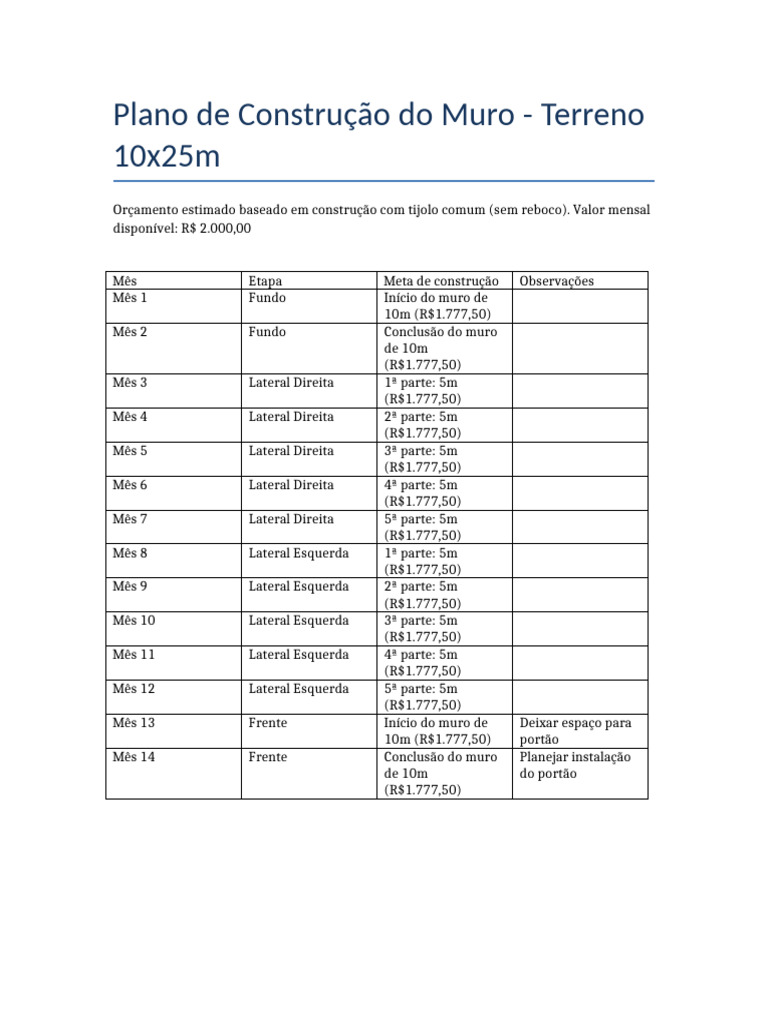 Plano de Construção do Muro - Terreno 10x25m

Orçamento estimado baseado em construção com tijolo comum (sem reboco). Valor mensal disponível: R$ 2.000,00

| Mês | Etapa | Meta de construção | Observações |
|---|---|---|---|
| Mês 1 | Fundo | Início do muro de 10m (R$1.777,50) | |
| Mês 2 | Fundo | Conclusão do muro de 10m (R$1.777,50) | |
| Mês 3 | Lateral Direita | 1ª parte: 5m (R$1.777,50) | |
| Mês 4 | Lateral Direita | 2ª parte: 5m (R$1.777,50) | |
| Mês 5 | Lateral Direita | 3ª parte: 5m (R$1.777,50) | |
| Mês 6 | Lateral Direita | 4ª parte: 5m (R$1.777,50) | |
| Mês 7 | Lateral Direita | 5ª parte: 5m (R$1.777,50) | |
| Mês 8 | Lateral Esquerda | 1ª parte: 5m (R$1.777,50) | |
| Mês 9 | Lateral Esquerda | 2ª parte: 5m (R$1.777,50) | |
| Mês 10 | Lateral Esquerda | 3ª parte: 5m (R$1.777,50) | |
| Mês 11 | Lateral Esquerda | 4ª parte: 5m (R$1.777,50) | |
| Mês 12 | Lateral Esquerda | 5ª parte: 5m (R$1.777,50) | |
| Mês 13 | Frente | Início do muro de 10m (R$1.777,50) | Deixar espaço para portão |
| Mês 14 | Frente | Conclusão do muro de 10m (R$1.777,50) | Planejar instalação do portão |